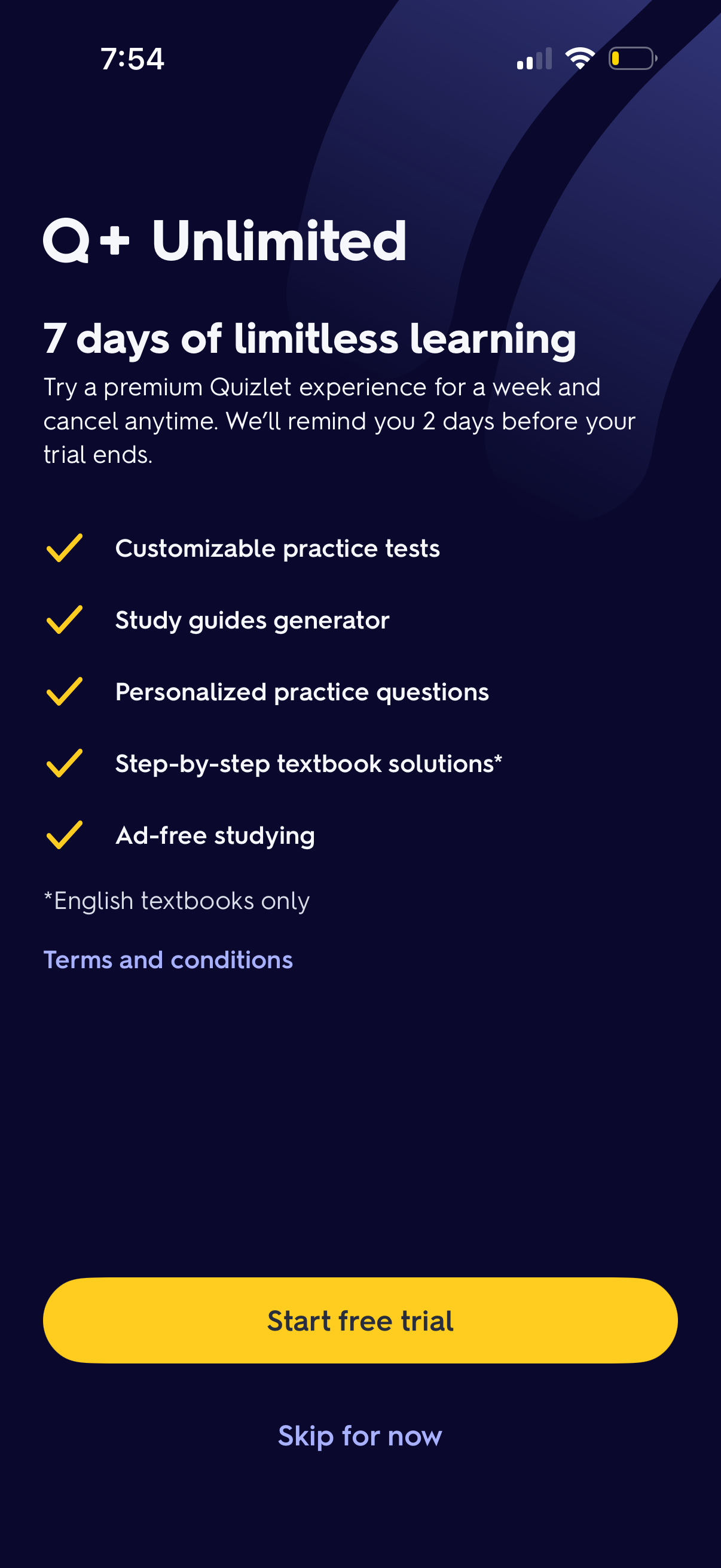 7:54

Q+ Unlimited

7 days of limitless learning

Try a premium Quizlet experience for a week and cancel anytime. We'll remind you 2 days before your trial ends.

Customizable practice tests

Study guides generator

Personalized practice questions

Step-by-step textbook solutions*

Ad-free studying

*English textbooks only

Terms and conditions

Start free trial

Skip for now